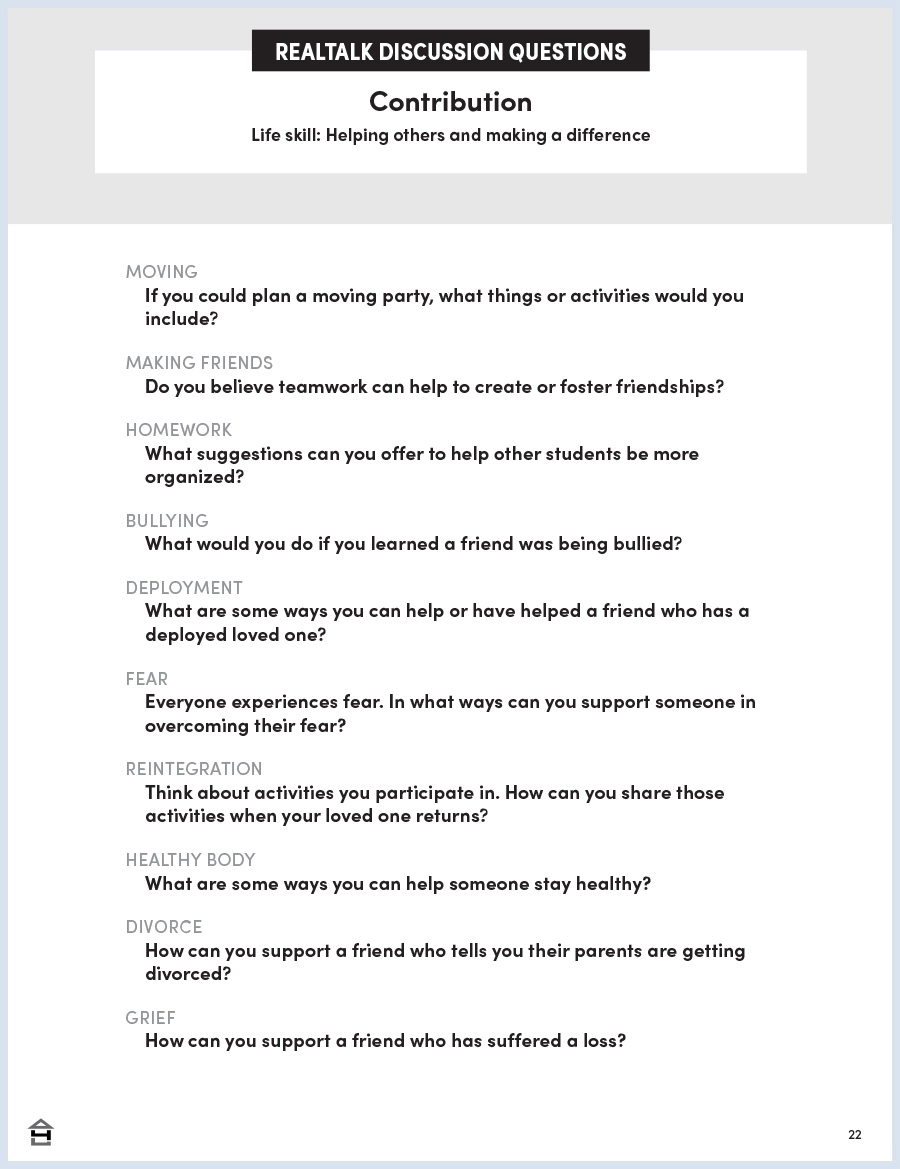 REALTALK DISCUSSION QUESTIONS

Contribution

Life skill: Helping others and making a difference

MOVING

If you could plan a moving party, what things or activities would you include?

MAKING FRIENDS

Do you believe teamwork can help to create or foster friendships?

HOMEWORK

What suggestions can you offer to help other students be more organized?

BULLYING

What would you do if you learned a friend was being bullied?

DEPLOYMENT

What are some ways you can help or have helped a friend who has a deployed loved one?

FEAR

Everyone experiences fear. In what ways can you support someone in overcoming their fear?

REINTEGRATION

Think about activities you participate in. How can you share those activities when your loved one returns?

HEALTHY BODY

What are some ways you can help someone stay healthy?

DIVORCE

How can you support a friend who tells you their parents are getting divorced?

GRIEF

How can you support a friend who has suffered a loss?

22